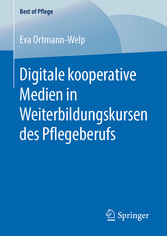 Best of Pflege

Eva Ortmann-Welp

Digitale kooperative Medien in Weiterbildungskursen des Pflegeberufs

Springer